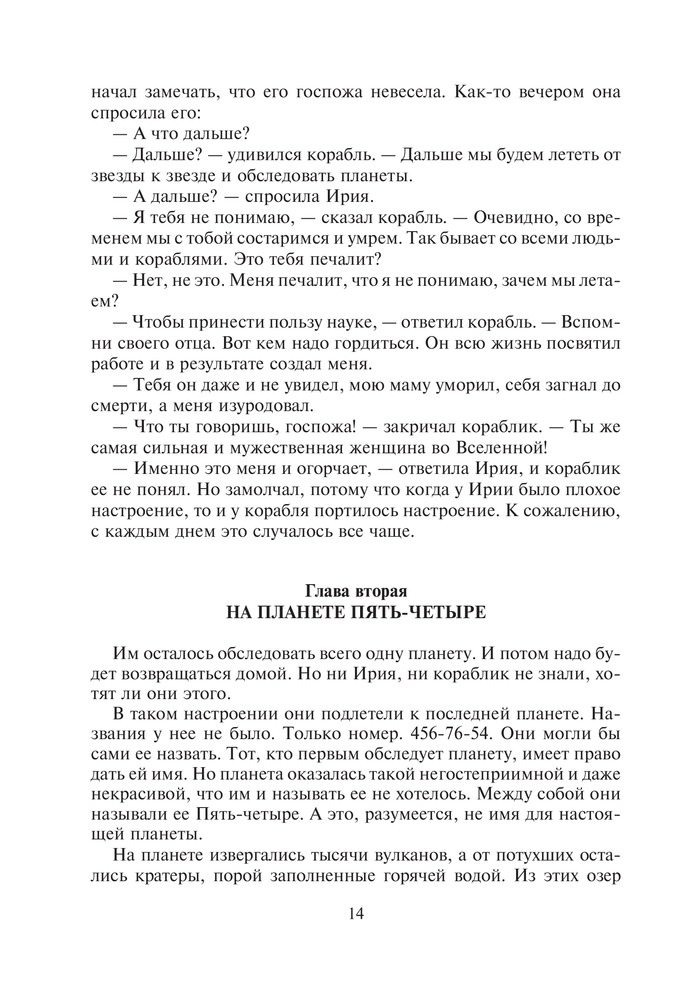 начал замечать, что его госпожа невесела. Как-то вечером она спросила его:

— А что дальше?

— Дальше? — удивился корабль. — Дальше мы будем лететь от звезды к звезде и обследовать планеты.

— А дальше? — спросила Ирия.

— Я тебя не понимаю, — сказал корабль. — Очевидно, со временем мы с тобой состаримся и умрем. Так бывает со всеми людьми и кораблями. Это тебя печалит?

— Нет, не это. Меня печалит, что я не понимаю, зачем мы летаем?

— Чтобы принести пользу науке, — ответил корабль. — Вспомни своего отца. Вот кем надо гордиться. Он всю жизнь посвятил работе и в результате создал меня.

— Тебя он даже и не увидел, мою маму уморил, себя загнал до смерти, а меня изуродовал.

— Что ты говоришь, госпожа! — закричал кораблик. — Ты же самая сильная и мужественная женщина во Вселенной!

— Именно это меня и огорчает, — ответила Ирия, и кораблик ее не понял. Но замолчал, потому что когда у Ирии было плохое настроение, то и у корабля портилось настроение. К сожалению, с каждым днем это случалось все чаще.

Глава вторая
НА ПЛАНЕТЕ ПЯТЬ-ЧЕТЫРЕ

Им осталось обследовать всего одну планету. И потом надо будет возвращаться домой. Но ни Ирия, ни кораблик не знали, хотят ли они этого.

В таком настроении они подлетели к последней планете. Названия у нее не было. Только номер. 456-76-54. Они могли бы сами ее назвать. Тот, кто первым обследует планету, имеет право дать ей имя. Но планета оказалась такой негостеприимной и даже некрасивой, что им и называть ее не хотелось. Между собой они называли ее Пять-четыре. А это, разумеется, не имя для настоящей планеты.

На планете извергались тысячи вулканов, а от потухших остались кратеры, порой заполненные горячей водой. Из этих озер

14